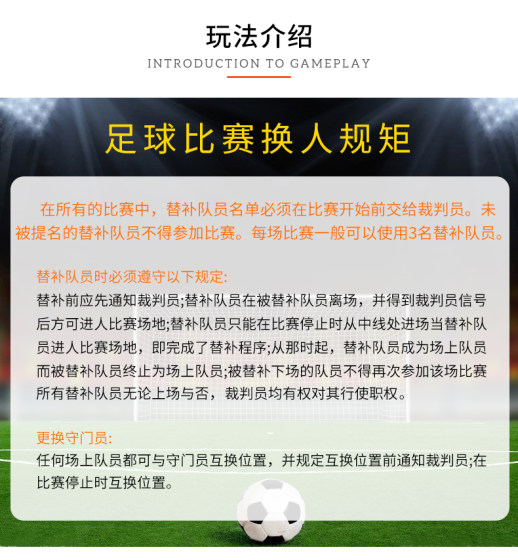 玩法介绍
INTRODUCTION TO GAMEPLAY

足球比赛换人规矩

在所有的比赛中，替补队员名单必须在比赛开始前交给裁判员。未被提名的替补队员不得参加比赛。每场比赛一般可以使用3名替补队员。

替补队员时必须遵守以下规定:
替补前应先通知裁判员;替补队员在被替补队员离场，并得到裁判员信号后方可进人比赛场地;替补队员只能在比赛停止时从中线处进场当替补队员进人比赛场地，即完成了替补程序;从那时起，替补队员成为场上队员而被替补队员终止为场上队员;被替补下场的队员不得再次参加该场比赛所有替补队员无论上场与否，裁判员均有权对其行使职权。

更换守门员:
任何场上队员都可与守门员互换位置，并规定互换位置前通知裁判员;在比赛停止时互换位置。